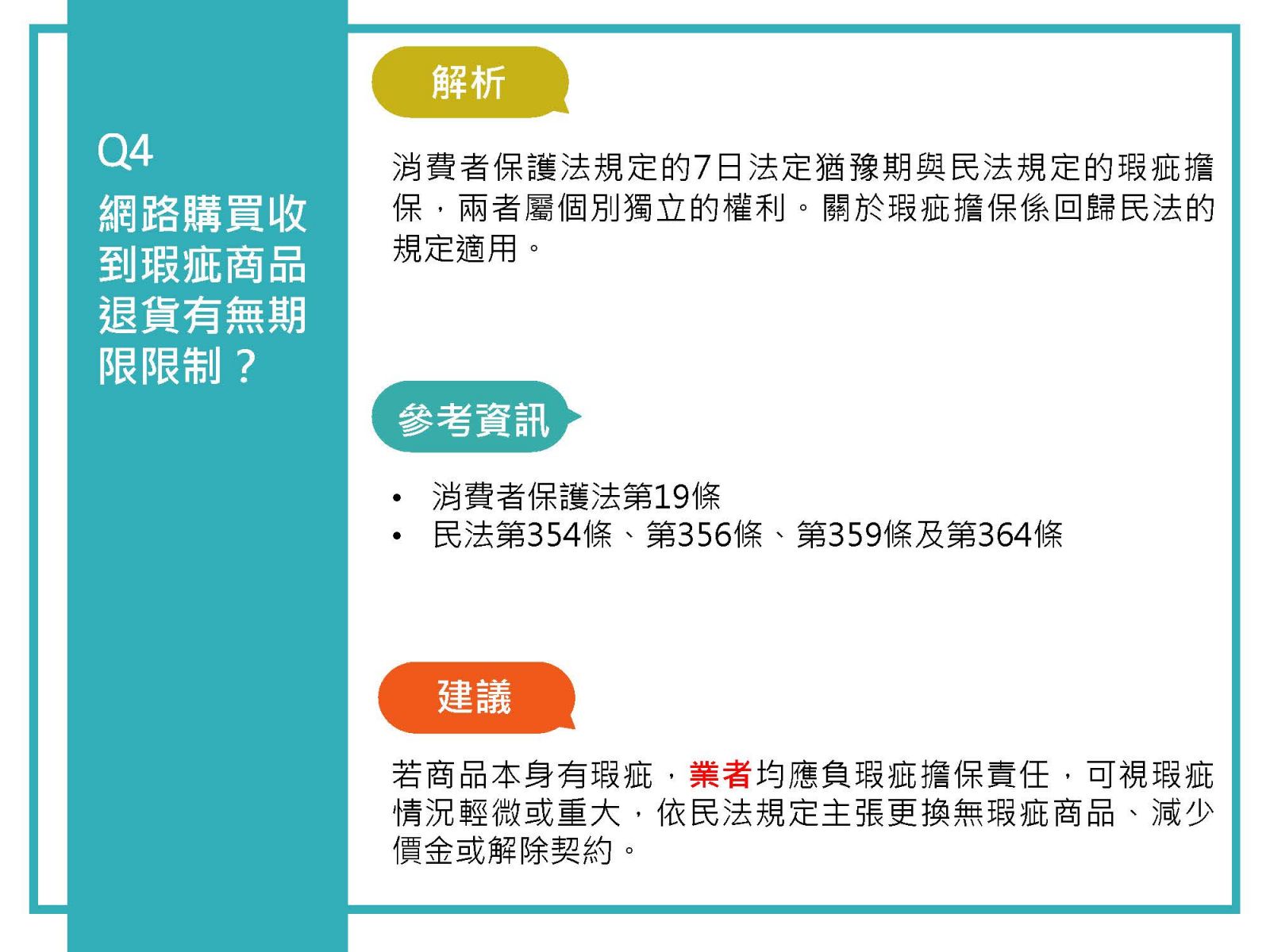 Q4
網路購買收到瑕疵商品退貨有無期限限制？

解析

消費者保護法規定的7日法定猶豫期與民法規定的瑕疵擔保，兩者屬個別獨立的權利。關於瑕疵擔保係回歸民法的規定適用。

參考資訊

• 消費者保護法第19條
• 民法第354條、第356條、第359條及第364條

建議

若商品本身有瑕疵，業者均應負瑕疵擔保責任，可視瑕疵情況輕微或重大，依民法規定主張更換無瑕疵商品、減少價金或解除契約。